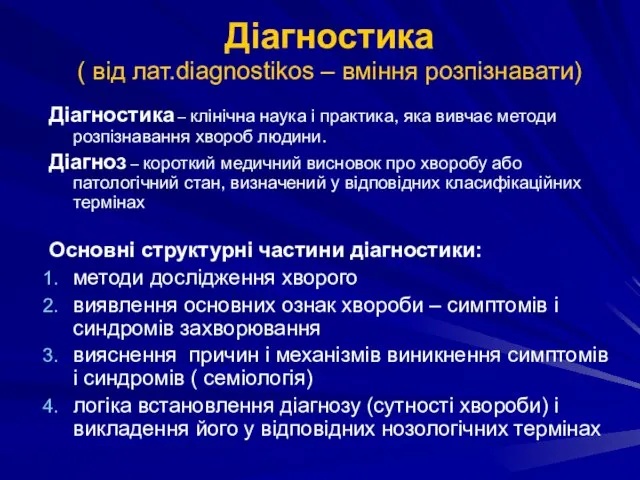 Діагностика
( від лат.diagnostikos – вміння розпізнавати)

Діагностика – клінічна наука і практика, яка вивчає методи розпізнавання хвороб людини.

Діагноз – короткий медичний висновок про хворобу або патологічний стан, визначений у відповідних класифікаційних термінах

Основні структурні частини діагностики:
1. методи дослідження хворого
2. виявлення основних ознак хвороби – симптомів і синдромів захворювання
3. вияснення причин і механізмів виникнення симптомів і синдромів ( семіологія)
4. логіка встановлення діагнозу (сутності хвороби) і викладення його у відповідних нозологічних термінах